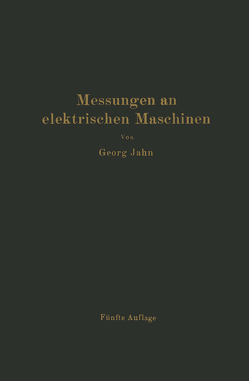 Messungen an elektrischen Maschinen

Von

Georg Jahn

Fünfte Auflage